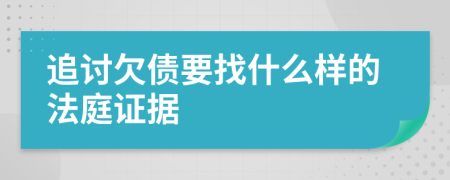 追讨欠债要找什么样的法庭证据